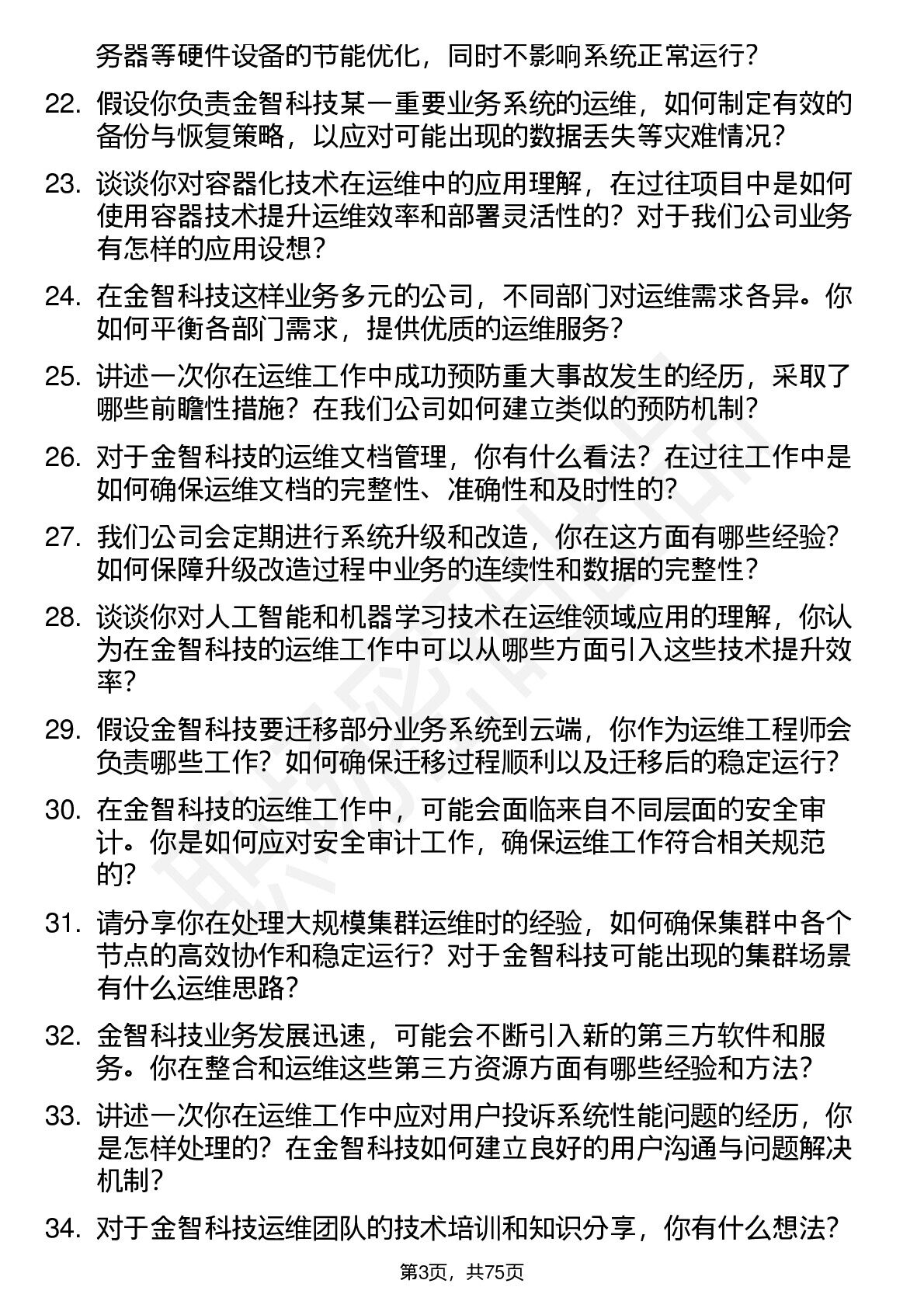 务器等硬件设备的节能优化，同时不影响系统正常运行？

22. 假设你负责金智科技某一重要业务系统的运维，如何制定有效的备份与恢复策略，以应对可能出现的数据丢失等灾难情况？

23. 谈谈你对容器化技术在运维中的应用理解，在过往项目中是如何使用容器技术提升运维效率和部署灵活性的？对于我们公司业务有怎样的应用设想？

24. 在金智科技这样业务多元的公司，不同部门对运维需求各异。你如何平衡各部门需求，提供优质的运维服务？

25. 讲述一次你在运维工作中成功预防重大事故发生的经历，采取了哪些前瞻性措施？在我们公司如何建立类似的预防机制？

26. 对于金智科技的运维文档管理，你有什么看法？在过往工作中是如何确保运维文档的完整性、准确性和及时性的？

27. 我们公司会定期进行系统升级和改造，你在这方面有哪些经验？如何保障升级改造过程中业务的连续性和数据的完整性？

28. 谈谈你对人工智能和机器学习技术在运维领域应用的理解，你认为在金智科技的运维工作中可以从哪些方面引入这些技术提升效率？

29. 假设金智科技要迁移部分业务系统到云端，你作为运维工程师会负责哪些工作？如何确保迁移过程顺利以及迁移后的稳定运行？

30. 在金智科技的运维工作中，可能会面临来自不同层面的安全审计。你是如何应对安全审计工作，确保运维工作符合相关规范的？

31. 请分享你在处理大规模集群运维时的经验，如何确保集群中各个节点的高效协作和稳定运行？对于金智科技可能出现的集群场景有什么运维思路？

32. 金智科技业务发展迅速，可能会不断引入新的第三方软件和服务。你在整合和运维这些第三方资源方面有哪些经验和方法？

33. 讲述一次你在运维工作中应对用户投诉系统性能问题的经历，你是怎样处理的？在金智科技如何建立良好的用户沟通与问题解决机制？

34. 对于金智科技运维团队的技术培训和知识分享，你有什么想法？

第3页，共75页